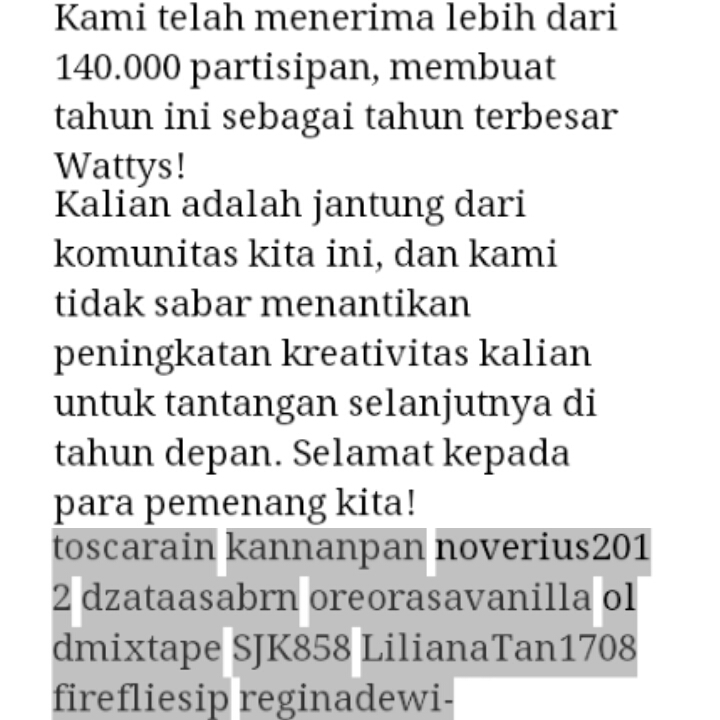 Kami telah menerima lebih dari 140.000 partisipan, membuat tahun ini sebagai tahun terbesar Wattys!

Kalian adalah jantung dari komunitas kita ini, dan kami tidak sabar menantikan peningkatan kreativitas kalian untuk tantangan selanjutnya di tahun depan. Selamat kepada para pemenang kita!

toscarain kannanpan noverius2012 dzataasabrn oreorasavanilla oldmixtape SJK858 LilianaTan1708 firefliesip reginadewi-